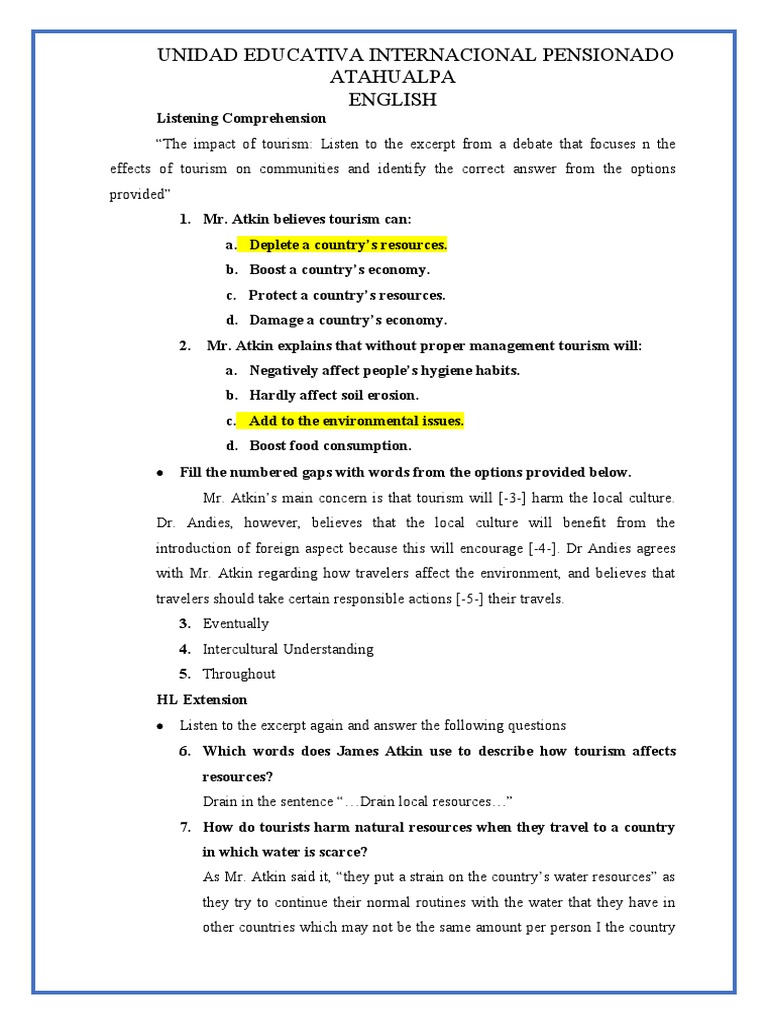 UNIDAD EDUCATIVA INTERNACIONAL PENSIONADO ATAHUALPA
ENGLISH

Listening Comprehension

"The impact of tourism: Listen to the excerpt from a debate that focuses n the effects of tourism on communities and identify the correct answer from the options provided"

1. Mr. Atkin believes tourism can:
a. Deplete a country's resources.
b. Boost a country's economy.
c. Protect a country's resources.
d. Damage a country's economy.

2. Mr. Atkin explains that without proper management tourism will:
a. Negatively affect people's hygiene habits.
b. Hardly affect soil erosion.
c. Add to the environmental issues.
d. Boost food consumption.

• Fill the numbered gaps with words from the options provided below.

Mr. Atkin's main concern is that tourism will [-3-] harm the local culture. Dr. Andies, however, believes that the local culture will benefit from the introduction of foreign aspect because this will encourage [-4-]. Dr Andies agrees with Mr. Atkin regarding how travelers affect the environment, and believes that travelers should take certain responsible actions [-5-] their travels.

3. Eventually
4. Intercultural Understanding
5. Throughout

HL Extension

• Listen to the excerpt again and answer the following questions

6. Which words does James Atkin use to describe how tourism affects resources?
Drain in the sentence "…Drain local resources…"

7. How do tourists harm natural resources when they travel to a country in which water is scarce?
As Mr. Atkin said it, "they put a strain on the country's water resources" as they try to continue their normal routines with the water that they have in other countries which may not be the same amount per person I the country